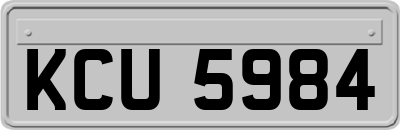 KCU 5984